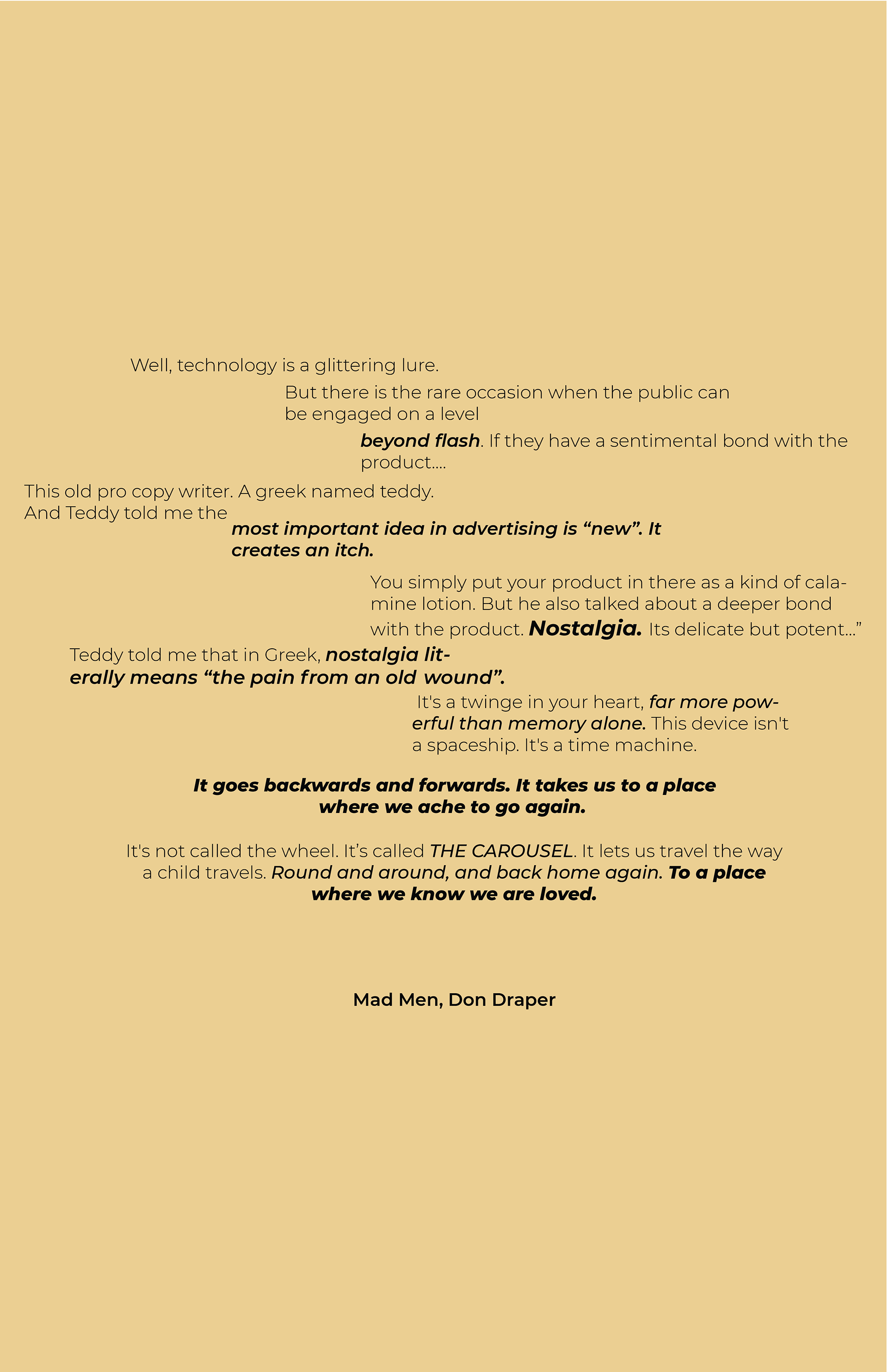 Well, technology is a glittering lure.

But there is the rare occasion when the public can be engaged on a level

beyond flash. If they have a sentimental bond with the product....

This old pro copy writer. A greek named teddy. And Teddy told me the

most important idea in advertising is “new”. It creates an itch.

You simply put your product in there as a kind of calamine lotion. But he also talked about a deeper bond with the product. Nostalgia. Its delicate but potent...”

Teddy told me that in Greek, nostalgia literally means “the pain from an old wound”.

It's a twinge in your heart, far more powerful than memory alone. This device isn't a spaceship. It's a time machine.

It goes backwards and forwards. It takes us to a place where we ache to go again.

It's not called the wheel. It’s called THE CAROUSEL. It lets us travel the way a child travels. Round and around, and back home again. To a place where we know we are loved.

Mad Men, Don Draper